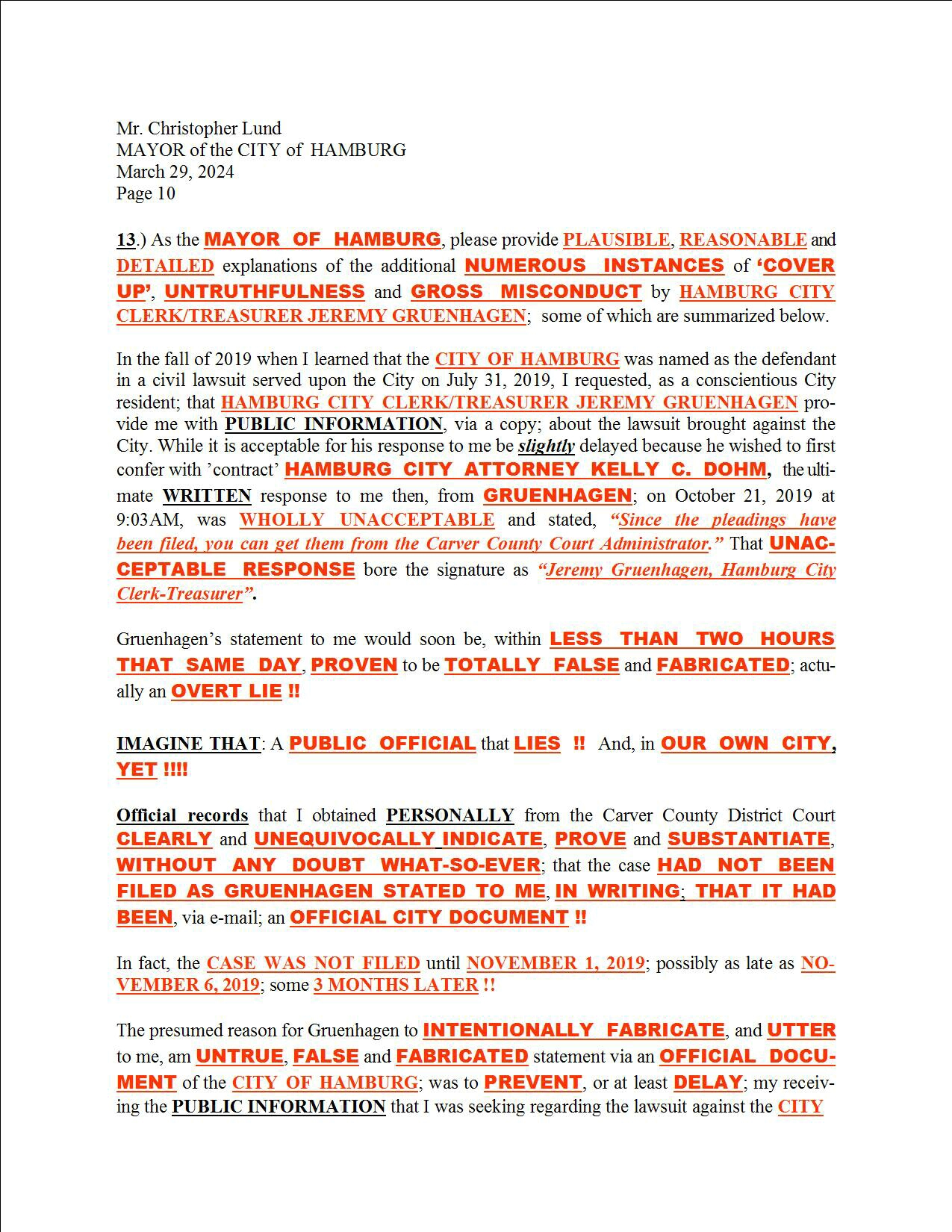 Mr. Christopher Lund
MAYOR of the CITY of HAMBURG
March 29, 2024
Page 10

13.) As the MAYOR OF HAMBURG, please provide PLAUSIBLE, REASONABLE and DETAILED explanations of the additional NUMEROUS INSTANCES of 'COVER UP', UNTRUTHFULNESS and GROSS MISCONDUCT by HAMBURG CITY CLERK/TREASURER JEREMY GRUENHAGEN; some of which are summarized below.

In the fall of 2019 when I learned that the CITY OF HAMBURG was named as the defendant in a civil lawsuit served upon the City on July 31, 2019, I requested, as a conscientious City resident; that HAMBURG CITY CLERK/TREASURER JEREMY GRUENHAGEN provide me with PUBLIC INFORMATION, via a copy; about the lawsuit brought against the City. While it is acceptable for his response to me be slightly delayed because he wished to first confer with 'contract' HAMBURG CITY ATTORNEY KELLY C. DOHM, the ultimate WRITTEN response to me then, from GRUENHAGEN; on October 21, 2019 at 9:03AM, was WHOLLY UNACCEPTABLE and stated, "Since the pleadings have been filed, you can get them from the Carver County Court Administrator." That UNACCEPTABLE RESPONSE bore the signature as "Jeremy Gruenhagen, Hamburg City Clerk-Treasurer".

Gruenhagen's statement to me would soon be, within LESS THAN TWO HOURS THAT SAME DAY, PROVEN to be TOTALLY FALSE and FABRICATED; actually an OVERT LIE !!

IMAGINE THAT: A PUBLIC OFFICIAL that LIES !! And, in OUR OWN CITY, YET !!!!

Official records that I obtained PERSONALLY from the Carver County District Court CLEARLY and UNEQUIVOCALLY INDICATE, PROVE and SUBSTANTIATE, WITHOUT ANY DOUBT WHAT-SO-EVER; that the case HAD NOT BEEN FILED AS GRUENHAGEN STATED TO ME, IN WRITING; THAT IT HAD BEEN, via e-mail; an OFFICIAL CITY DOCUMENT !!

In fact, the CASE WAS NOT FILED until NOVEMBER 1, 2019; possibly as late as NOVEMBER 6, 2019; some 3 MONTHS LATER !!

The presumed reason for Gruenhagen to INTENTIONALLY FABRICATE, and UTTER to me, am UNTRUE, FALSE and FABRICATED statement via an OFFICIAL DOCUMENT of the CITY OF HAMBURG; was to PREVENT, or at least DELAY; my receiving the PUBLIC INFORMATION that I was seeking regarding the lawsuit against the CITY